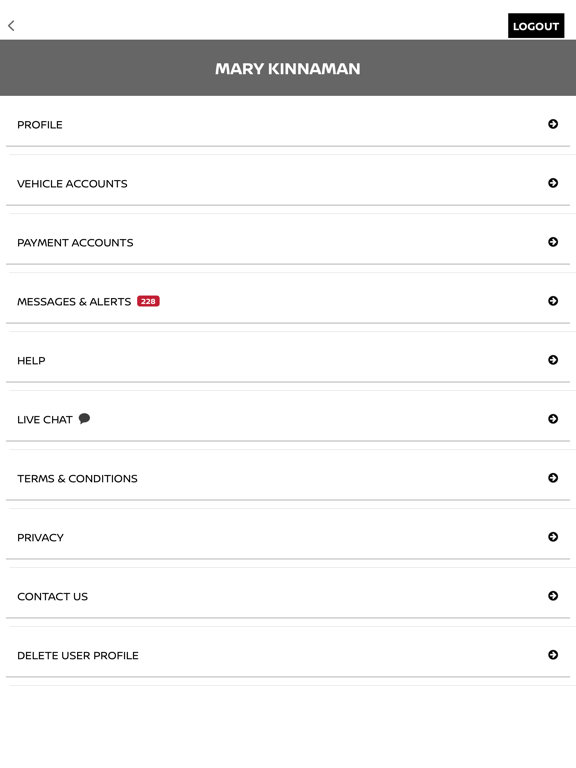 LOGOUT

MARY KINNAMAN

PROFILE

VEHICLE ACCOUNTS

PAYMENT ACCOUNTS

MESSAGES & ALERTS 228

HELP

LIVE CHAT

TERMS & CONDITIONS

PRIVACY

CONTACT US

DELETE USER PROFILE